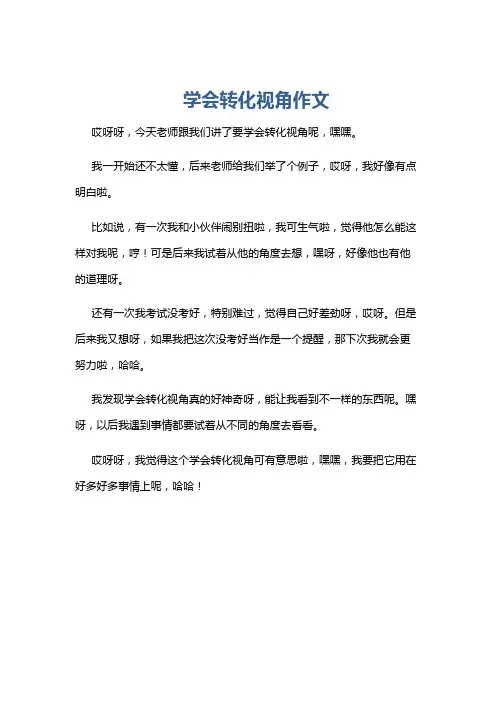 学会转化视角作文

哎呀呀，今天老师跟我们讲了要学会转化视角呢，嘿嘿。

我一开始还不太懂，后来老师给我们举了个例子，哎呀，我好像有点明白啦。

比如说，有一次我和小伙伴闹别扭啦，我可生气啦，觉得他怎么能这样对我呢，哼！可是后来我试着从他的角度去想，嘿呀，好像他也有他的道理呀。

还有一次我考试没考好，特别难过，觉得自己好差劲呀，哎呀。但是后来我又想呀，如果我把这次没考好当作是一个提醒，那下次我就会更努力啦，哈哈。

我发现学会转化视角真的好神奇呀，能让我看到不一样的东西呢。嘿呀，以后我遇到事情都要试着从不同的角度去看看。

哎呀呀，我觉得这个学会转化视角可有意思啦，嘿嘿，我要把它用在好多好多事情上呢，哈哈！